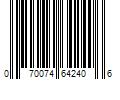 0 70074 64240 6